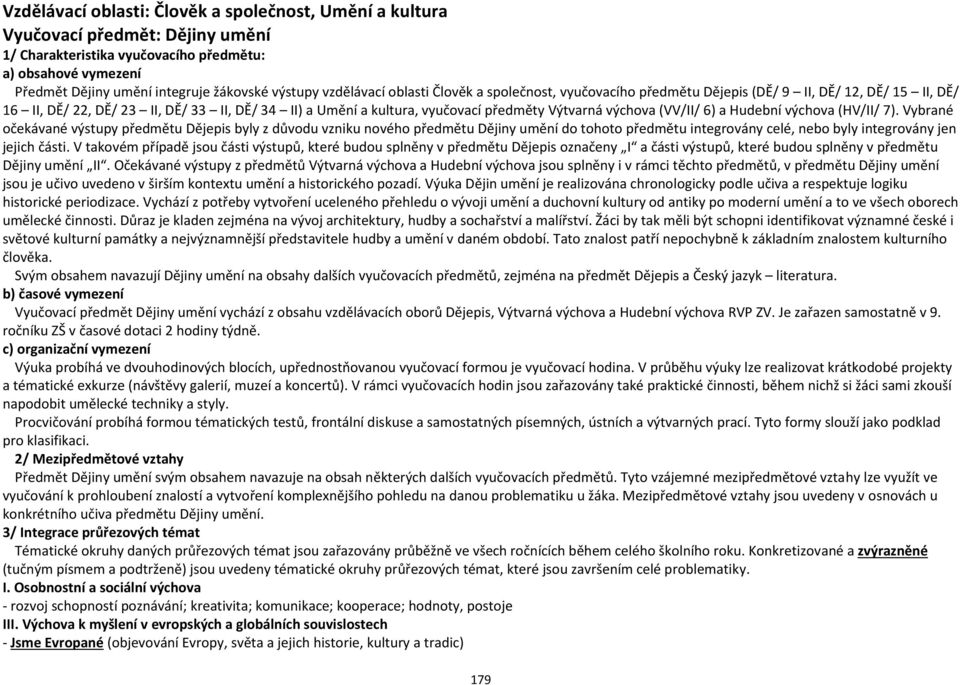 Vzdělávací oblasti: Člověk a společnost, Umění a kultura
Vyučovací předmět: Dějiny umění
1/ Charakteristika vyučovacího předmětu:
a) obsahové vymezení

Předmět Dějiny umění integruje žákovské výstupy vzdělávací oblasti Člověk a společnost, vyučovacího předmětu Dějepis (DĚ/ 9 – II, DĚ/ 12, DĚ/ 15 – II, DĚ/ 16 – II, DĚ/ 22, DĚ/ 23 – II, DĚ/ 33 – II, DĚ/ 34 – II) a Umění a kultura, vyučovací předměty Výtvarná výchova (VV/II/ 6) a Hudební výchova (HV/II/ 7). Vybrané očekávané výstupy předmětu Dějepis byly z důvodu vzniku nového předmětu Dějiny umění do tohoto předmětu integrovány celé, nebo byly integrovány jen jejich části. V takovém případě jsou části výstupů, které budou splněny v předmětu Dějepis označeny „I“ a části výstupů, které budou splněny v předmětu Dějiny umění „II“. Očekávané výstupy z předmětů Výtvarná výchova a Hudební výchova jsou splněny i v rámci těchto předmětů, v předmětu Dějiny umění jsou je učivo uvedeno v širším kontextu umění a historického pozadí. Výuka Dějin umění je realizována chronologicky podle učiva a respektuje logiku historické periodizace. Vychází z potřeby vytvoření uceleného přehledu o vývoji umění a duchovní kultury od antiky po moderní umění a to ve všech oborech umělecké činnosti. Důraz je kladen zejména na vývoj architektury, hudby a sochařství a malířství. Žáci by tak měli být schopni identifikovat významné české i světové kulturní památky a nejvýznamnější představitele hudby a umění v daném období. Tato znalost patří nepochybně k základním znalostem kulturního člověka.

Svým obsahem navazují Dějiny umění na obsahy dalších vyučovacích předmětů, zejména na předmět Dějepis a Český jazyk – literatura.
b) časové vymezení

Vyučovací předmět Dějiny umění vychází z obsahu vzdělávacích oborů Dějepis, Výtvarná výchova a Hudební výchova RVP ZV. Je zařazen samostatně v 9. ročníku ZŠ v časové dotaci 2 hodiny týdně.
c) organizační vymezení

Výuka probíhá ve dvouhodinových blocích, upřednostňovanou vyučovací formou je vyučovací hodina. V průběhu výuky lze realizovat krátkodobé projekty a tématické exkurze (návštěvy galerií, muzeí a koncertů). V rámci vyučovacích hodin jsou zařazovány také praktické činnosti, během nichž si žáci sami zkouší napodobit umělecké techniky a styly.

Procvičování probíhá formou tématických testů, frontální diskuse a samostatných písemných, ústních a výtvarných prací. Tyto formy slouží jako podklad pro klasifikaci.
2/ Mezipředmětové vztahy

Předmět Dějiny umění svým obsahem navazuje na obsah některých dalších vyučovacích předmětů. Tyto vzájemné mezipředmětové vztahy lze využít ve vyučování k prohloubení znalostí a vytvoření komplexnějšího pohledu na danou problematiku u žáka. Mezipředmětové vztahy jsou uvedeny v osnovách u konkrétního učiva předmětu Dějiny umění.
3/ Integrace průřezových témat

Tématické okruhy daných průřezových témat jsou zařazovány průběžně ve všech ročnících během celého školního roku. Konkretizované a zvýrazněné (tučným písmem a podtržené) jsou uvedeny tématické okruhy průřezových témat, které jsou završením celé problematiky.
I. Osobnostní a sociální výchova
- rozvoj schopností poznávání; kreativita; komunikace; kooperace; hodnoty, postoje
III. Výchova k myšlení v evropských a globálních souvislostech
- Jsme Evropané (objevování Evropy, světa a jejich historie, kultury a tradic)

179